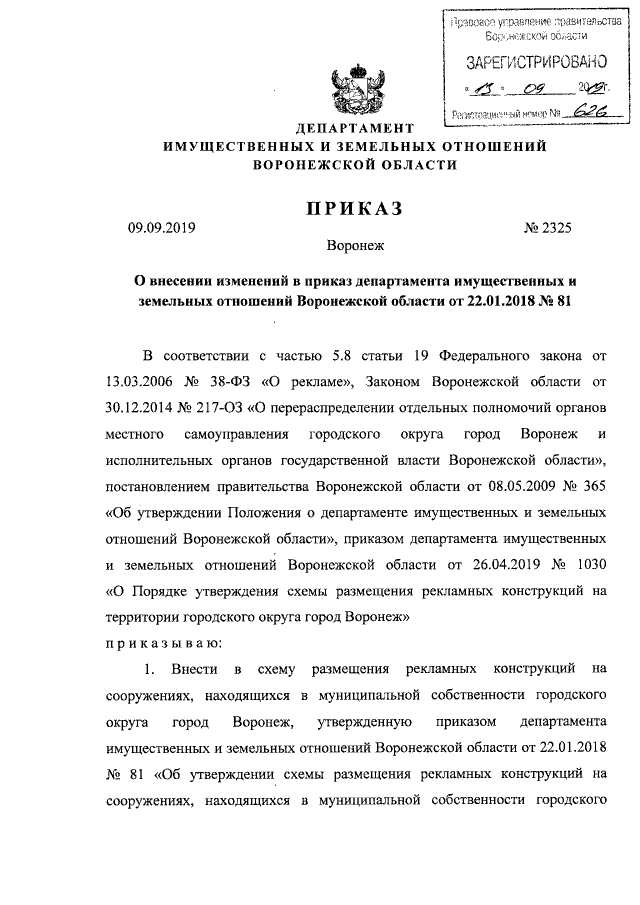 Правовое управление правительства Воронежской области
ЗАРЕГИСТРИРОВАНО
« 13 » 09 2019г.
Регистрационный номер № 626

ДЕПАРТАМЕНТ
ИМУЩЕСТВЕННЫХ И ЗЕМЕЛЬНЫХ ОТНОШЕНИЙ
ВОРОНЕЖСКОЙ ОБЛАСТИ

ПРИКАЗ

09.09.2019 № 2325

Воронеж

О внесении изменений в приказ департамента имущественных и земельных отношений Воронежской области от 22.01.2018 № 81

В соответствии с частью 5.8 статьи 19 Федерального закона от 13.03.2006 № 38-ФЗ «О рекламе», Законом Воронежской области от 30.12.2014 № 217-ОЗ «О перераспределении отдельных полномочий органов местного самоуправления городского округа город Воронеж и исполнительных органов государственной власти Воронежской области», постановлением правительства Воронежской области от 08.05.2009 № 365 «Об утверждении Положения о департаменте имущественных и земельных отношений Воронежской области», приказом департамента имущественных и земельных отношений Воронежской области от 26.04.2019 № 1030 «О Порядке утверждения схемы размещения рекламных конструкций на территории городского округа город Воронеж»
п р и к а з ы в а ю:

1. Внести в схему размещения рекламных конструкций на сооружениях, находящихся в муниципальной собственности городского округа город Воронеж, утвержденную приказом департамента имущественных и земельных отношений Воронежской области от 22.01.2018 № 81 «Об утверждении схемы размещения рекламных конструкций на сооружениях, находящихся в муниципальной собственности городского